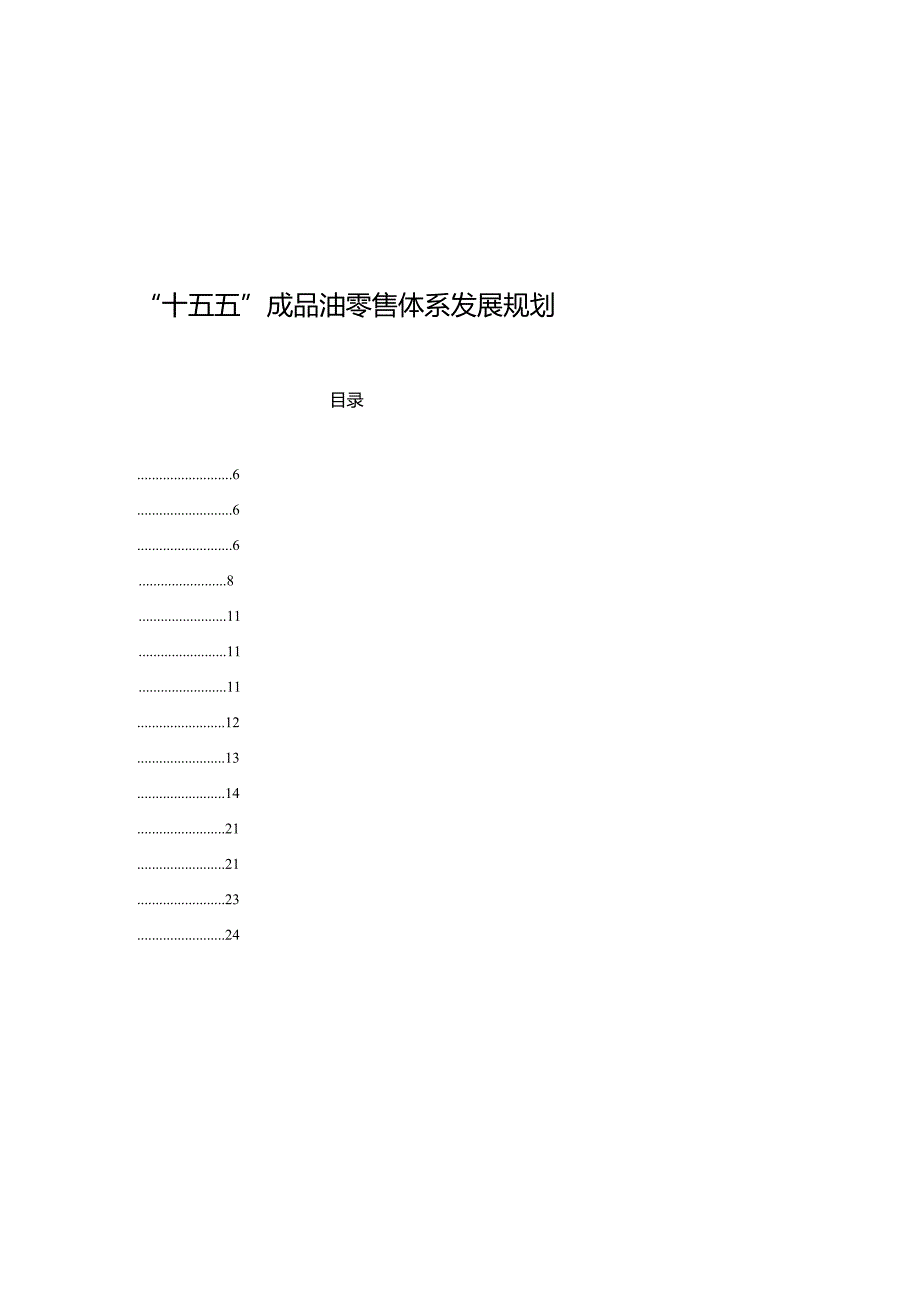 “十五五”成品油零售体系发展规划

目录

..........................6

..........................6

..........................6

........................8

........................11

........................11

........................11

........................12

........................13

........................14

........................21

........................21

........................23

........................24